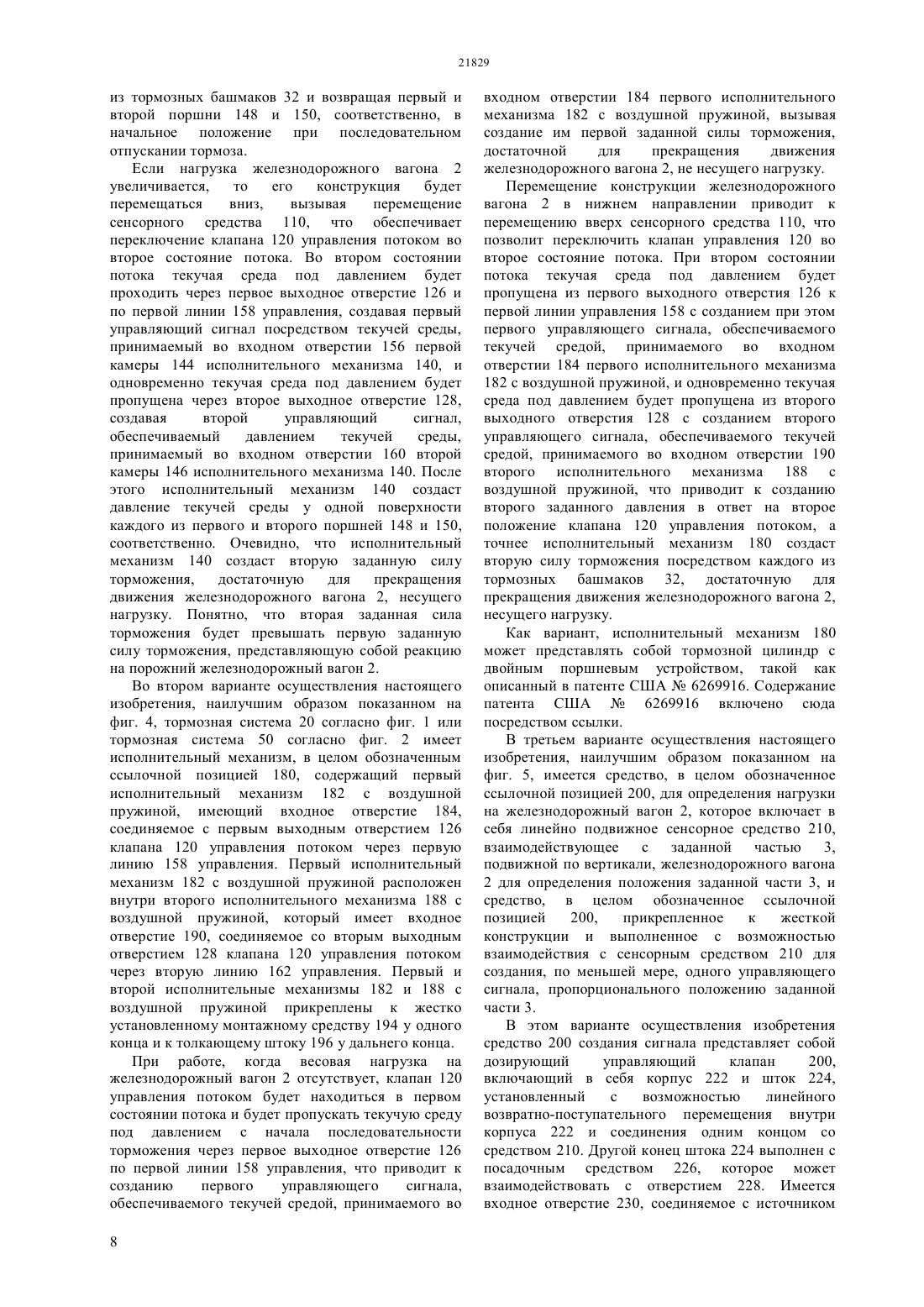 21829

из тормозных башмаков 32 и возвращая первый и второй поршни 148 и 150, соответственно, в начальное положение при последовательном отпускании тормоза.

Если нагрузка железнодорожного вагона 2 увеличивается, то его конструкция будет перемещаться вниз, вызывая перемещение сенсорного средства 110, что обеспечивает переключение клапана 120 управления потоком во второе состояние потока. Во втором состоянии потока текучая среда под давлением будет проходить через первое выходное отверстие 126 и по первой линии 158 управления, создавая первый управляющий сигнал посредством текучей среды, принимаемый во входном отверстии 156 первой камеры 144 исполнительного механизма 140, и одновременно текучая среда под давлением будет пропущена через второе выходное отверстие 128, создавая второй управляющий сигнал, обеспечиваемый давлением текучей среды, принимаемый во входном отверстии 160 второй камеры 146 исполнительного механизма 140. После этого исполнительный механизм 140 создаст давление текучей среды у одной поверхности каждого из первого и второго поршней 148 и 150, соответственно. Очевидно, что исполнительный механизм 140 создаст вторую заданную силу торможения, достаточную для прекращения движения железнодорожного вагона 2, несущего нагрузку. Понятно, что вторая заданная сила торможения будет превышать первую заданную силу торможения, представляющую собой реакцию на порожний железнодорожный вагон 2.

Во втором варианте осуществления настоящего изобретения, наилучшим образом показанном на фиг. 4, тормозная система 20 согласно фиг. 1 или тормозная система 50 согласно фиг. 2 имеет исполнительный механизм, в целом обозначенным ссылочной позицией 180, содержащий первый исполнительный механизм 182 с воздушной пружиной, имеющий входное отверстие 184, соединяемое с первым выходным отверстием 126 клапана 120 управления потоком через первую линию 158 управления. Первый исполнительный механизм 182 с воздушной пружиной расположен внутри второго исполнительного механизма 188 с воздушной пружиной, который имеет входное отверстие 190, соединяемое со вторым выходным отверстием 128 клапана 120 управления потоком через вторую линию 162 управления. Первый и второй исполнительные механизмы 182 и 188 с воздушной пружиной прикреплены к жестко установленному монтажному средству 194 у одного конца и к толкающему штоку 196 у дальнего конца.

При работе, когда весовая нагрузка на железнодорожный вагон 2 отсутствует, клапан 120 управления потоком будет находиться в первом состоянии потока и будет пропускать текучую среду под давлением с начала последовательности торможения через первое выходное отверстие 126 по первой линии 158 управления, что приводит к созданию первого управляющего сигнала, обеспечиваемого текучей средой, принимаемого во входном отверстии 184 первого исполнительного механизма 182 с воздушной пружиной, вызывая создание им первой заданной силы торможения, достаточной для прекращения движения железнодорожного вагона 2, не несущего нагрузку.

Перемещение конструкции железнодорожного вагона 2 в нижнем направлении приводит к перемещению вверх сенсорного средства 110, что позволит переключить клапан управления 120 во второе состояние потока. При втором состоянии потока текучая среда под давлением будет пропущена из первого выходного отверстия 126 к первой линии управления 158 с созданием при этом первого управляющего сигнала, обеспечиваемого текучей средой, принимаемого во входном отверстии 184 первого исполнительного механизма 182 с воздушной пружиной, и одновременно текучая среда под давлением будет пропущена из второго выходного отверстия 128 с созданием второго управляющего сигнала, обеспечиваемого текучей средой, принимаемого во входном отверстии 190 второго исполнительного механизма 188 с воздушной пружиной, что приводит к созданию второго заданного давления в ответ на второе положение клапана 120 управления потоком, а точнее исполнительный механизм 180 создаст вторую силу торможения посредством каждого из тормозных башмаков 32, достаточную для прекращения движения железнодорожного вагона 2, несущего нагрузку.

Как вариант, исполнительный механизм 180 может представлять собой тормозной цилиндр с двойным поршневым устройством, такой как описанный в патенте США № 6269916. Содержание патента США № 6269916 включено сюда посредством ссылки.

В третьем варианте осуществления настоящего изобретения, наилучшим образом показанном на фиг. 5, имеется средство, в целом обозначенное ссылочной позицией 200, для определения нагрузки на железнодорожный вагон 2, которое включает в себя линейно подвижное сенсорное средство 210, взаимодействующее с заданной частью 3, подвижной по вертикали, железнодорожного вагона 2 для определения положения заданной части 3, и средство, в целом обозначенное ссылочной позицией 200, прикрепленное к жесткой конструкции и выполненное с возможностью взаимодействия с сенсорным средством 210 для создания, по меньшей мере, одного управляющего сигнала, пропорционального положению заданной части 3.

В этом варианте осуществления изобретения средство 200 создания сигнала представляет собой дозирующий управляющий клапан 200, включающий в себя корпус 222 и шток 224, установленный с возможностью линейного возвратно-поступательного перемещения внутри корпуса 222 и соединения одним концом со средством 210. Другой конец штока 224 выполнен с посадочным средством 226, которое может взаимодействовать с отверстием 228. Имеется входное отверстие 230, соединяемое с источником

8